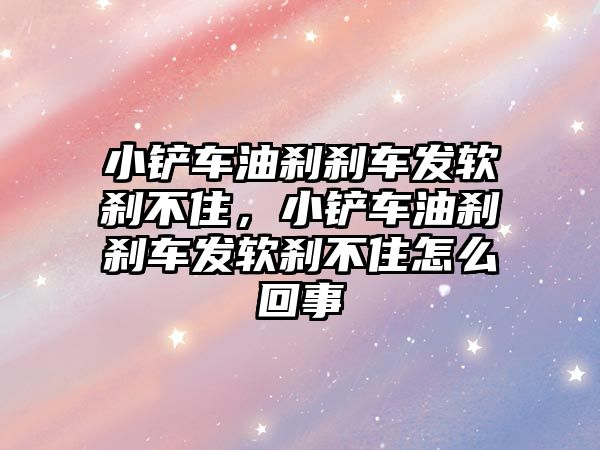 小铲车油刹刹车发软刹不住，小铲车油刹刹车发软刹不住怎么回事